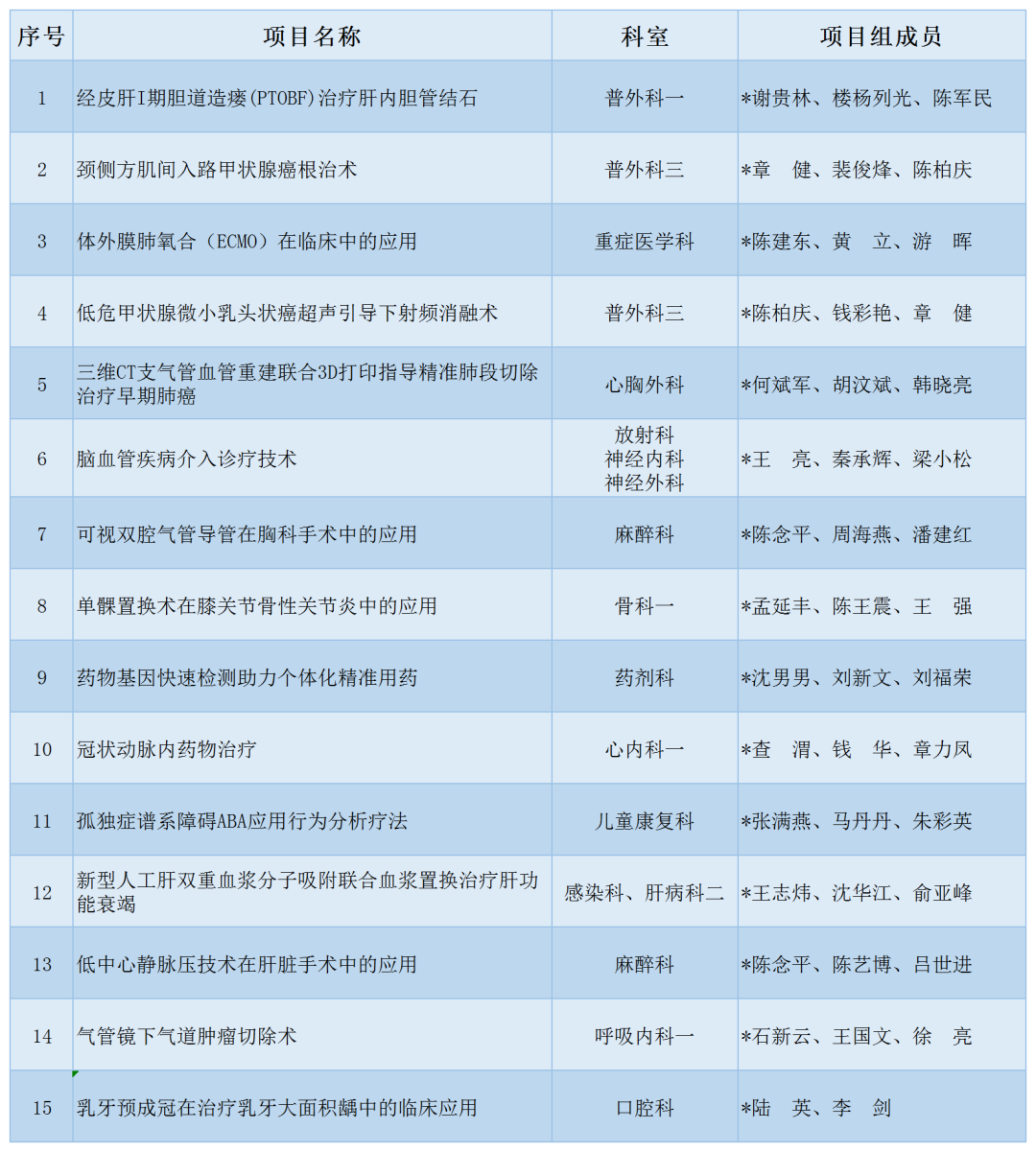 | 序号 | 项目名称 | 科室 | 项目组成员 |
|---|---|---|---|
| 1 | 经皮肝I期胆道造瘘(PTOBF)治疗肝内胆管结石 | 普外科一 | *谢贵林、楼杨列光、陈军民 |
| 2 | 颈侧方肌间入路甲状腺癌根治术 | 普外科三 | *章　健、裴俊烽、陈柏庆 |
| 3 | 体外膜肺氧合（ECMO）在临床中的应用 | 重症医学科 | *陈建东、黄　立、游　晖 |
| 4 | 低危甲状腺微小乳头状癌超声引导下射频消融术 | 普外科三 | *陈柏庆、钱彩艳、章　健 |
| 5 | 三维CT支气管血管重建联合3D打印指导精准肺段切除治疗早期肺癌 | 心胸外科 | *何斌军、胡汶斌、韩晓亮 |
| 6 | 脑血管疾病介入诊疗技术 | 放射科 神经内科 神经外科 | *王　亮、秦承辉、梁小松 |
| 7 | 可视双腔气管导管在胸科手术中的应用 | 麻醉科 | *陈念平、周海燕、潘建红 |
| 8 | 单髁置换术在膝关节骨性关节炎中的应用 | 骨科一 | *孟延丰、陈王震、王　强 |
| 9 | 药物基因快速检测助力个体化精准用药 | 药剂科 | *沈男男、刘新文、刘福荣 |
| 10 | 冠状动脉内药物治疗 | 心内科一 | *查　渭、钱　华、章力凤 |
| 11 | 孤独症谱系障碍ABA应用行为分析疗法 | 儿童康复科 | *张满燕、马丹丹、朱彩英 |
| 12 | 新型人工肝双重血浆分子吸附联合血浆置换治疗肝功能衰竭 | 感染科、肝病科二 | *王志炜、沈华江、俞亚峰 |
| 13 | 低中心静脉压技术在肝脏手术中的应用 | 麻醉科 | *陈念平、陈艺博、吕世进 |
| 14 | 气管镜下气道肿瘤切除术 | 呼吸内科一 | *石新云、王国文、徐　亮 |
| 15 | 乳牙预成冠在治疗乳牙大面积龋中的临床应用 | 口腔科 | *陆　英、李　剑 |